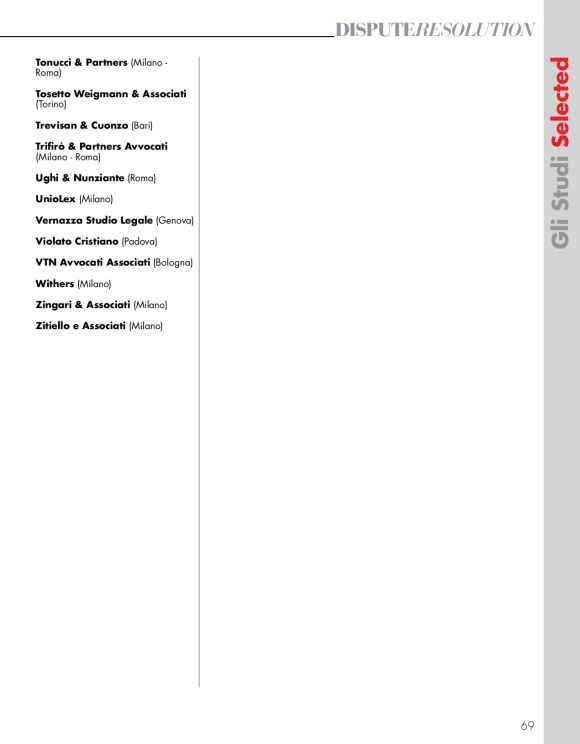 DISPUTERESOLUTION

Tonucci & Partners (Milano - Roma)

Tosetto Weigmann & Associati (Torino)

Trevisan & Cuonzo (Bari)

Trifirò & Partners Avvocati (Milano - Roma)

Ughi & Nunziante (Roma)

UnioLex (Milano)

Vernazza Studio Legale (Genova)

Violato Cristiano (Padova)

VTN Avvocati Associati (Bologna)

Withers (Milano)

Zingari & Associati (Milano)

Zitiello e Associati (Milano)

Gli Studi Selected

69